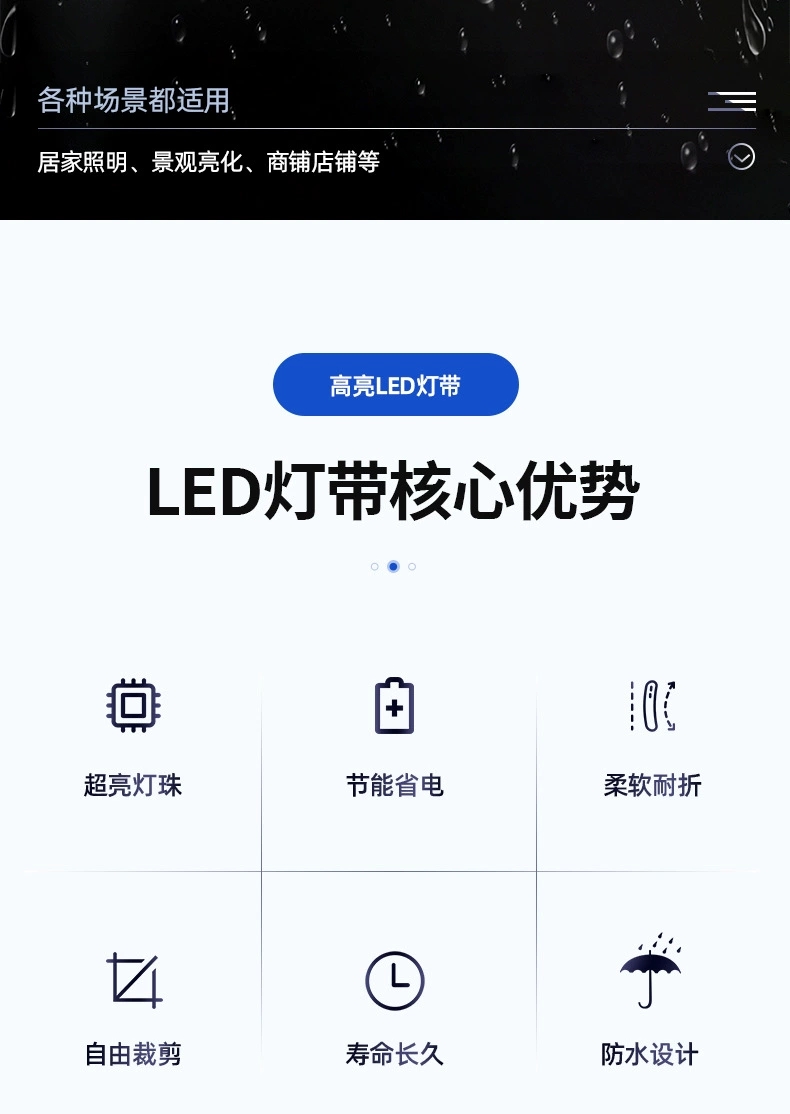 各种场景都适用

居家照明、景观亮化、商铺店铺等

高亮LED灯带

LED灯带核心优势

超亮灯珠

节能省电

柔软耐折

自由裁剪

寿命长久

防水设计